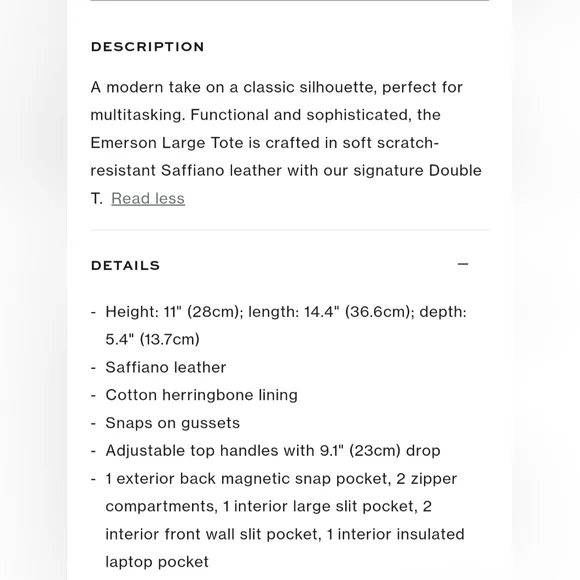 DESCRIPTION

A modern take on a classic silhouette, perfect for multitasking. Functional and sophisticated, the Emerson Large Tote is crafted in soft scratch-resistant Saffiano leather with our signature Double T. Read less

DETAILS

−

- Height: 11" (28cm); length: 14.4" (36.6cm); depth: 5.4" (13.7cm)
- Saffiano leather
- Cotton herringbone lining
- Snaps on gussets
- Adjustable top handles with 9.1" (23cm) drop
- 1 exterior back magnetic snap pocket, 2 zipper compartments, 1 interior large slit pocket, 2 interior front wall slit pocket, 1 interior insulated laptop pocket